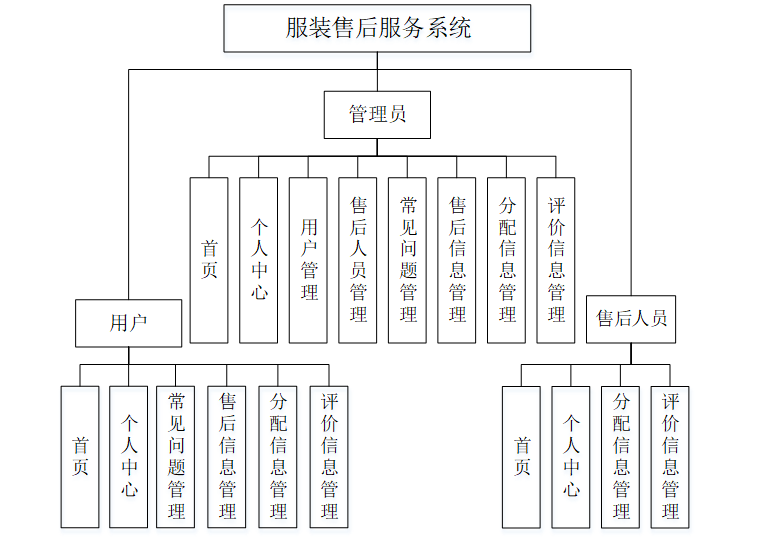 服装售后服务系统

管理员

首页

个人中心

用户管理

售后人员管理

常见问题管理

售后信息管理

分配信息管理

评价信息管理

用户

首页

个人中心

常见问题管理

售后信息管理

分配信息管理

评价信息管理

售后人员

首页

个人中心

分配信息管理

评价信息管理